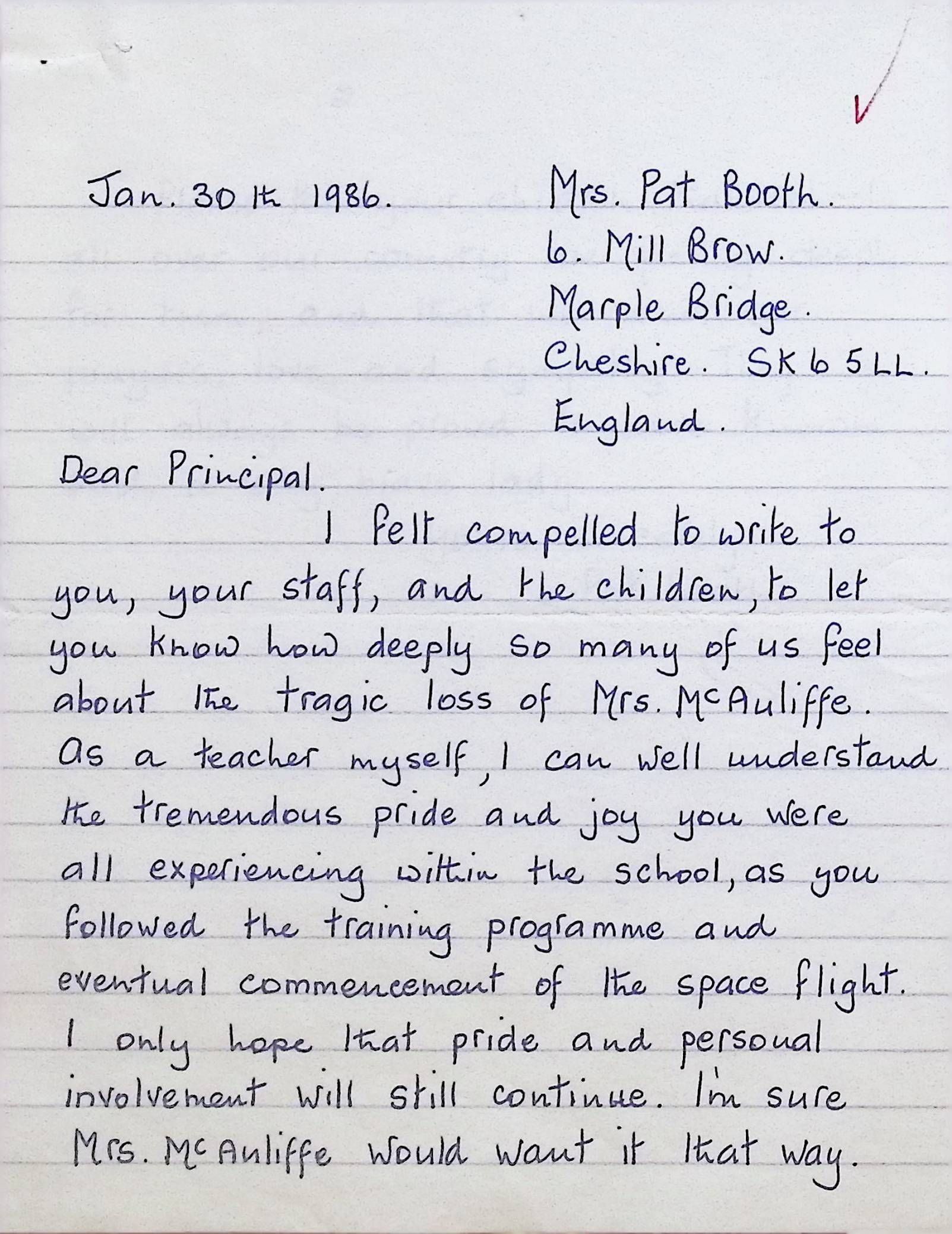 ✓

Jan. 30th 1986.

Mrs. Pat Booth.
6. Mill Brow.
Marple Bridge.
Cheshire. SK6 5LL.
England.

Dear Principal.

I felt compelled to write to you, your staff, and the children, to let you know how deeply so many of us feel about the tragic loss of Mrs. McAuliffe. As a teacher myself, I can well understand the tremendous pride and joy you were all experiencing within the school, as you followed the training programme and eventual commencement of the space flight. I only hope that pride and personal involvement will still continue. I'm sure Mrs. McAuliffe would want it that way.